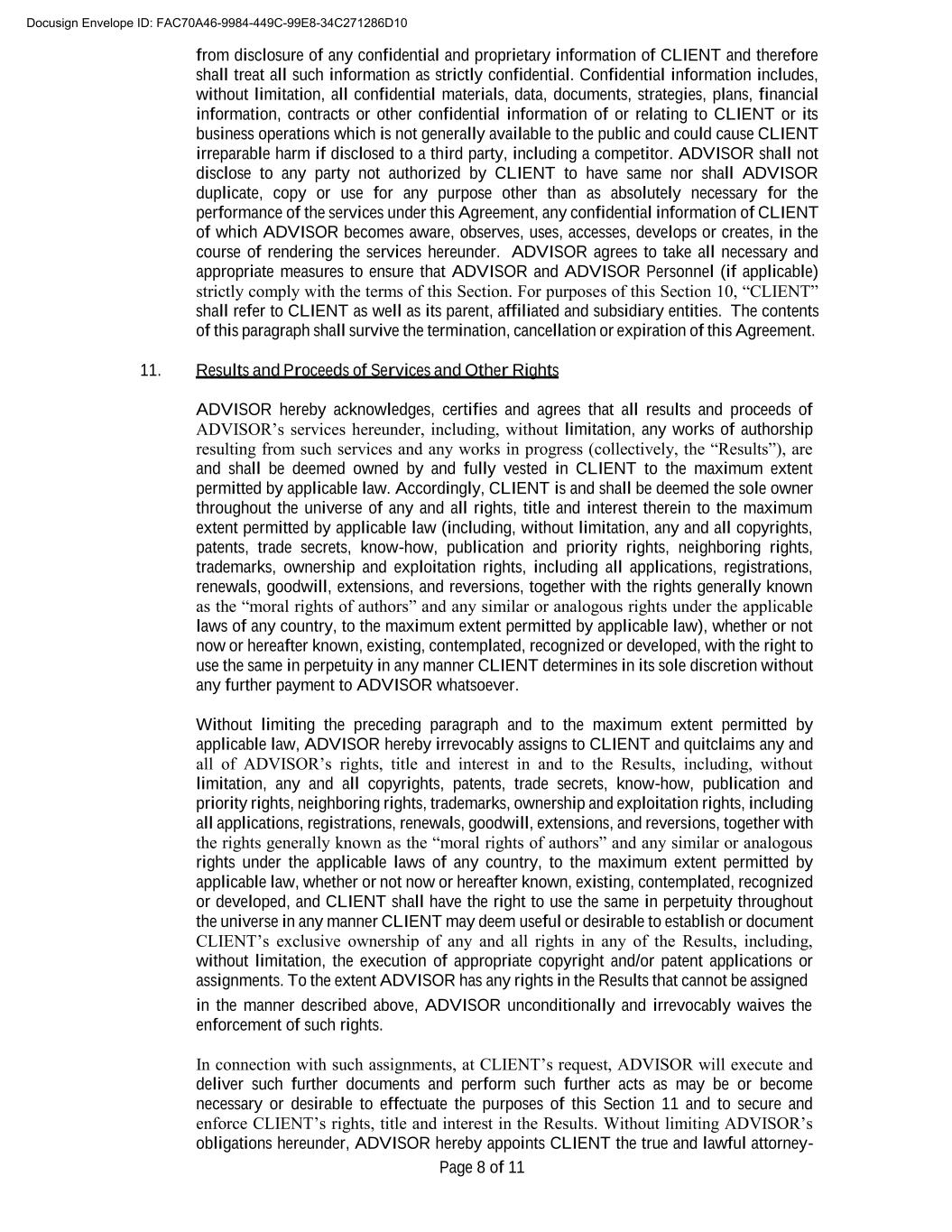 Docusign Envelope ID: FAC70A46-9984-449C-99E8-34C271286D10

from disclosure of any confidential and proprietary information of CLIENT and therefore shall treat all such information as strictly confidential. Confidential information includes, without limitation, all confidential materials, data, documents, strategies, plans, financial information, contracts or other confidential information of or relating to CLIENT or its business operations which is not generally available to the public and could cause CLIENT irreparable harm if disclosed to a third party, including a competitor. ADVISOR shall not disclose to any party not authorized by CLIENT to have same nor shall ADVISOR duplicate, copy or use for any purpose other than as absolutely necessary for the performance of the services under this Agreement, any confidential information of CLIENT of which ADVISOR becomes aware, observes, uses, accesses, develops or creates, in the course of rendering the services hereunder. ADVISOR agrees to take all necessary and appropriate measures to ensure that ADVISOR and ADVISOR Personnel (if applicable) strictly comply with the terms of this Section. For purposes of this Section 10, “CLIENT” shall refer to CLIENT as well as its parent, affiliated and subsidiary entities. The contents of this paragraph shall survive the termination, cancellation or expiration of this Agreement.

11. Results and Proceeds of Services and Other Rights

ADVISOR hereby acknowledges, certifies and agrees that all results and proceeds of ADVISOR’s services hereunder, including, without limitation, any works of authorship resulting from such services and any works in progress (collectively, the “Results”), are and shall be deemed owned by and fully vested in CLIENT to the maximum extent permitted by applicable law. Accordingly, CLIENT is and shall be deemed the sole owner throughout the universe of any and all rights, title and interest therein to the maximum extent permitted by applicable law (including, without limitation, any and all copyrights, patents, trade secrets, know-how, publication and priority rights, neighboring rights, trademarks, ownership and exploitation rights, including all applications, registrations, renewals, goodwill, extensions, and reversions, together with the rights generally known as the “moral rights of authors” and any similar or analogous rights under the applicable laws of any country, to the maximum extent permitted by applicable law), whether or not now or hereafter known, existing, contemplated, recognized or developed, with the right to use the same in perpetuity in any manner CLIENT determines in its sole discretion without any further payment to ADVISOR whatsoever.

Without limiting the preceding paragraph and to the maximum extent permitted by applicable law, ADVISOR hereby irrevocably assigns to CLIENT and quitclaims any and all of ADVISOR’s rights, title and interest in and to the Results, including, without limitation, any and all copyrights, patents, trade secrets, know-how, publication and priority rights, neighboring rights, trademarks, ownership and exploitation rights, including all applications, registrations, renewals, goodwill, extensions, and reversions, together with the rights generally known as the “moral rights of authors” and any similar or analogous rights under the applicable laws of any country, to the maximum extent permitted by applicable law, whether or not now or hereafter known, existing, contemplated, recognized or developed, and CLIENT shall have the right to use the same in perpetuity throughout the universe in any manner CLIENT may deem useful or desirable to establish or document CLIENT’s exclusive ownership of any and all rights in any of the Results, including, without limitation, the execution of appropriate copyright and/or patent applications or assignments. To the extent ADVISOR has any rights in the Results that cannot be assigned in the manner described above, ADVISOR unconditionally and irrevocably waives the enforcement of such rights.

In connection with such assignments, at CLIENT’s request, ADVISOR will execute and deliver such further documents and perform such further acts as may be or become necessary or desirable to effectuate the purposes of this Section 11 and to secure and enforce CLIENT’s rights, title and interest in the Results. Without limiting ADVISOR’s obligations hereunder, ADVISOR hereby appoints CLIENT the true and lawful attorney-

Page 8 of 11